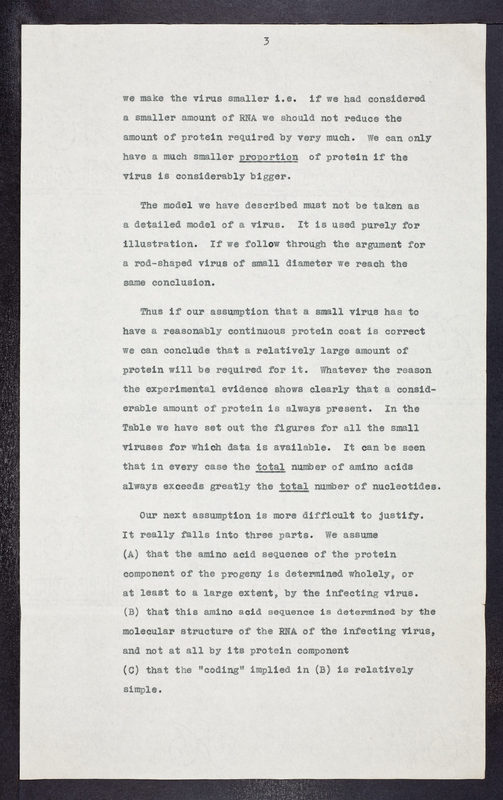 3

we make the virus smaller i.e. if we had considered a smaller amount of RNA we should not reduce the amount of protein required by very much. We can only have a much smaller proportion of protein if the virus is considerably bigger.

The model we have described must not be taken as a detailed model of a virus. It is used purely for illustration. If we follow through the argument for a rod-shaped virus of small diameter we reach the same conclusion.

Thus if our assumption that a small virus has to have a reasonably continuous protein coat is correct we can conclude that a relatively large amount of protein will be required for it. Whatever the reason the experimental evidence shows clearly that a considerable amount of protein is always present. In the Table we have set out the figures for all the small viruses for which data is available. It can be seen that in every case the total number of amino acids always exceeds greatly the total number of nucleotides.

Our next assumption is more difficult to justify. It really falls into three parts. We assume
(A) that the amino acid sequence of the protein component of the progeny is determined wholely, or at least to a large extent, by the infecting virus.
(B) that this amino acid sequence is determined by the molecular structure of the RNA of the infecting virus, and not at all by its protein component
(C) that the "coding" implied in (B) is relatively simple.